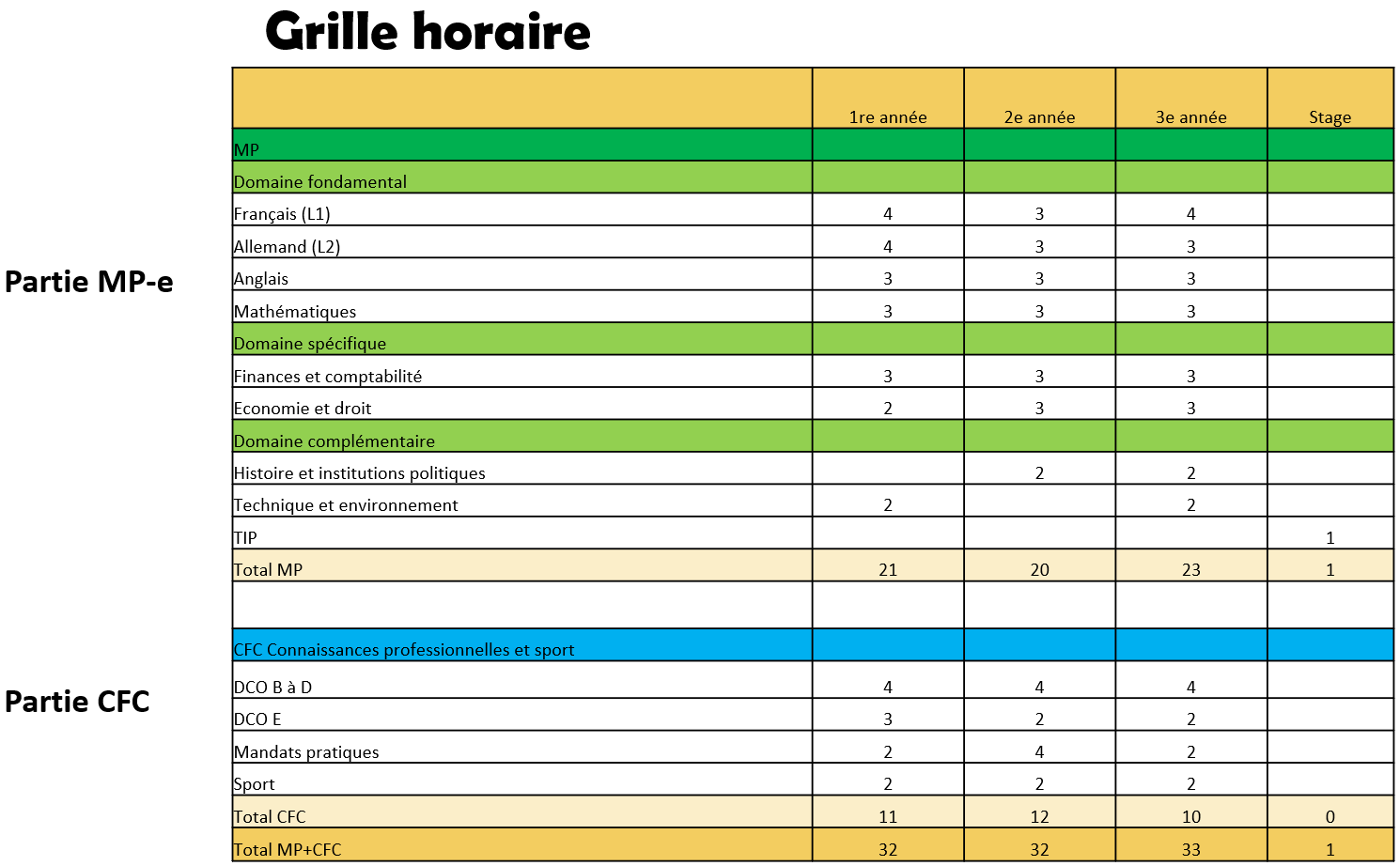 Grille horaire

Partie MP-e

Partie CFC

| | 1re année | 2e année | 3e année | Stage |
|---|---|---|---|---|
| MP | | | | |
| Domaine fondamental | | | | |
| Français (L1) | 4 | 3 | 4 | |
| Allemand (L2) | 4 | 3 | 3 | |
| Anglais | 3 | 3 | 3 | |
| Mathématiques | 3 | 3 | 3 | |
| Domaine spécifique | | | | |
| Finances et comptabilité | 3 | 3 | 3 | |
| Economie et droit | 2 | 3 | 3 | |
| Domaine complémentaire | | | | |
| Histoire et institutions politiques | | 2 | 2 | |
| Technique et environnement | 2 | | 2 | |
| TIP | | | | 1 |
| Total MP | 21 | 20 | 23 | 1 |
| | | | | |
| CFC Connaissances professionnelles et sport | | | | |
| DCO B à D | 4 | 4 | 4 | |
| DCO E | 3 | 2 | 2 | |
| Mandats pratiques | 2 | 4 | 2 | |
| Sport | 2 | 2 | 2 | |
| Total CFC | 11 | 12 | 10 | 0 |
| Total MP+CFC | 32 | 32 | 33 | 1 |